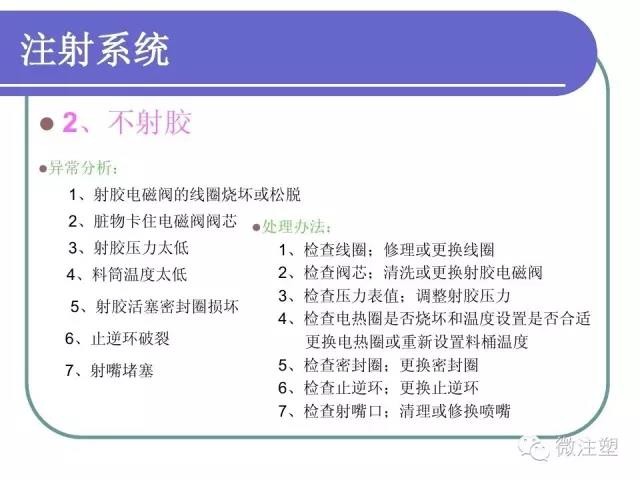 注射系统

2、不射胶

异常分析：

1、射胶电磁阀的线圈烧坏或松脱

2、脏物卡住电磁阀阀芯

3、射胶压力太低

4、料筒温度太低

5、射胶活塞密封圈损坏

6、止逆环破裂

7、射嘴堵塞

处理办法：

1、检查线圈；修理或更换线圈

2、检查阀芯；清洗或更换射胶电磁阀

3、检查压力表值；调整射胶压力

4、检查电热圈是否烧坏和温度设置是否合适 更换电热圈或重新设置料桶温度

5、检查密封圈；更换密封圈

6、检查止逆环；更换止逆环

7、检查射嘴口；清理或修换喷嘴

微注塑